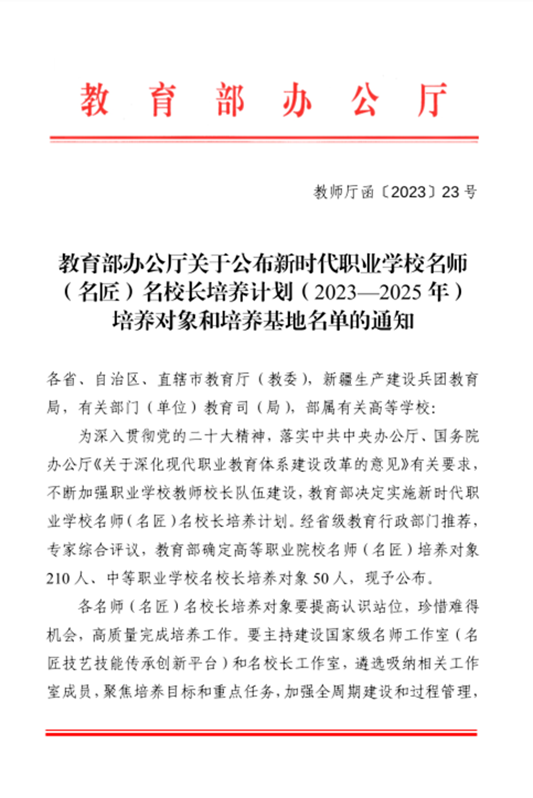 教育部办公厅

教师厅函〔2023〕23号

教育部办公厅关于公布新时代职业学校名师（名匠）名校长培养计划（2023—2025年）培养对象和培养基地名单的通知

各省、自治区、直辖市教育厅（教委），新疆生产建设兵团教育局，有关部门（单位）教育司（局），部属有关高等学校：

为深入贯彻党的二十大精神，落实中共中央办公厅、国务院办公厅《关于深化现代职业教育体系建设改革的意见》有关要求，不断加强职业学校教师校长队伍建设，教育部决定实施新时代职业学校名师（名匠）名校长培养计划。经省级教育行政部门推荐，专家综合评议，教育部确定高等职业院校名师（名匠）培养对象210人、中等职业学校名校长培养对象50人，现予公布。

各名师（名匠）名校长培养对象要提高认识站位，珍惜难得机会，高质量完成培养工作。要主持建设国家级名师工作室（名匠技艺技能传承创新平台）和名校长工作室，遴选吸纳相关工作室成员，聚焦培养目标和重点任务，加强全周期建设和过程管理，